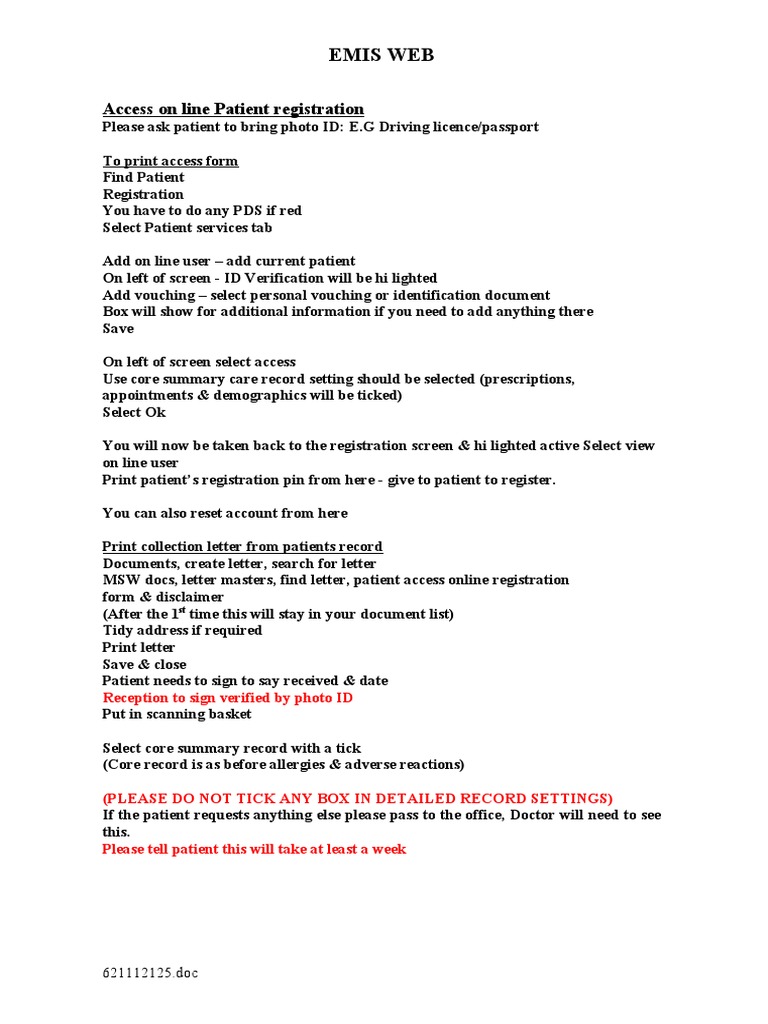 EMIS WEB

Access on line Patient registration
Please ask patient to bring photo ID: E.G Driving licence/passport

To print access form
Find Patient
Registration
You have to do any PDS if red
Select Patient services tab

Add on line user – add current patient
On left of screen - ID Verification will be hi lighted
Add vouching – select personal vouching or identification document
Box will show for additional information if you need to add anything there
Save

On left of screen select access
Use core summary care record setting should be selected (prescriptions, appointments & demographics will be ticked)
Select Ok

You will now be taken back to the registration screen & hi lighted active Select view on line user
Print patient's registration pin from here - give to patient to register.

You can also reset account from here

Print collection letter from patients record
Documents, create letter, search for letter
MSW docs, letter masters, find letter, patient access online registration form & disclaimer
(After the 1$^{st}$ time this will stay in your document list)
Tidy address if required
Print letter
Save & close
Patient needs to sign to say received & date
Reception to sign verified by photo ID
Put in scanning basket

Select core summary record with a tick
(Core record is as before allergies & adverse reactions)

(PLEASE DO NOT TICK ANY BOX IN DETAILED RECORD SETTINGS)
If the patient requests anything else please pass to the office, Doctor will need to see this.
Please tell patient this will take at least a week

621112125.doc